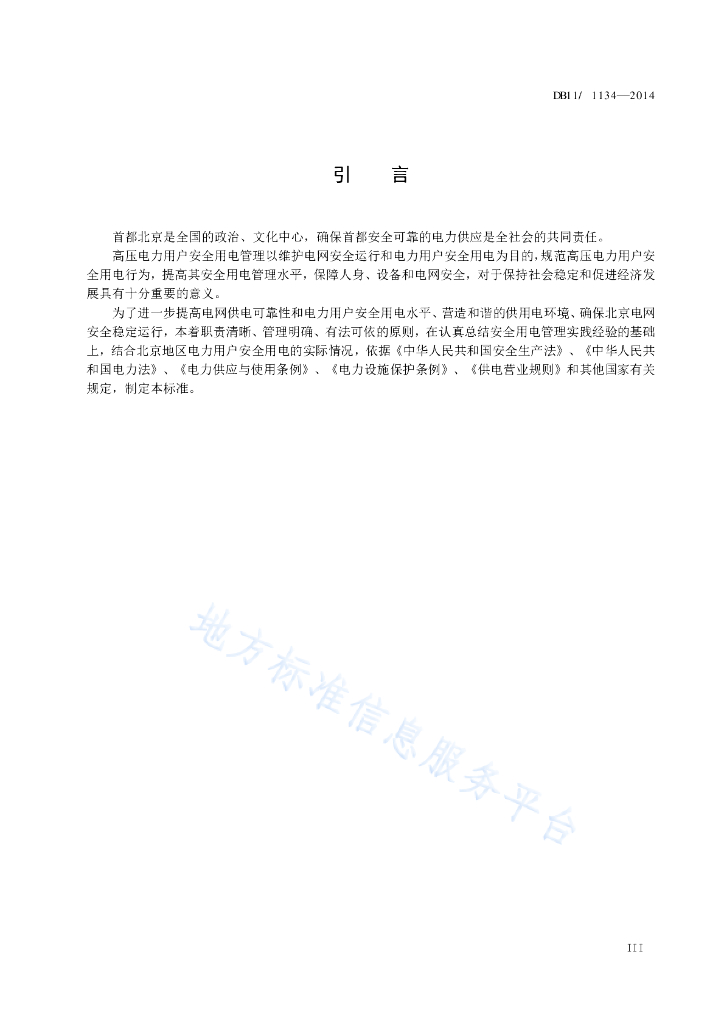 DB11/ 1134—2014

引 言

首都北京是全国的政治、文化中心，确保首都安全可靠的电力供应是全社会的共同责任。

高压电力用户安全用电管理以维护电网安全运行和电力用户安全用电为目的，规范高压电力用户安全用电行为，提高其安全用电管理水平，保障人身、设备和电网安全，对于保持社会稳定和促进经济发展具有十分重要的意义。

为了进一步提高电网供电可靠性和电力用户安全用电水平、营造和谐的供用电环境、确保北京电网安全稳定运行，本着职责清晰、管理明确、有法可依的原则，在认真总结安全用电管理实践经验的基础上，结合北京地区电力用户安全用电的实际情况，依据《中华人民共和国安全生产法》、《中华人民共和国电力法》、《电力供应与使用条例》、《电力设施保护条例》、《供电营业规则》和其他国家有关规定，制定本标准。

地方标准信息服务平台

III